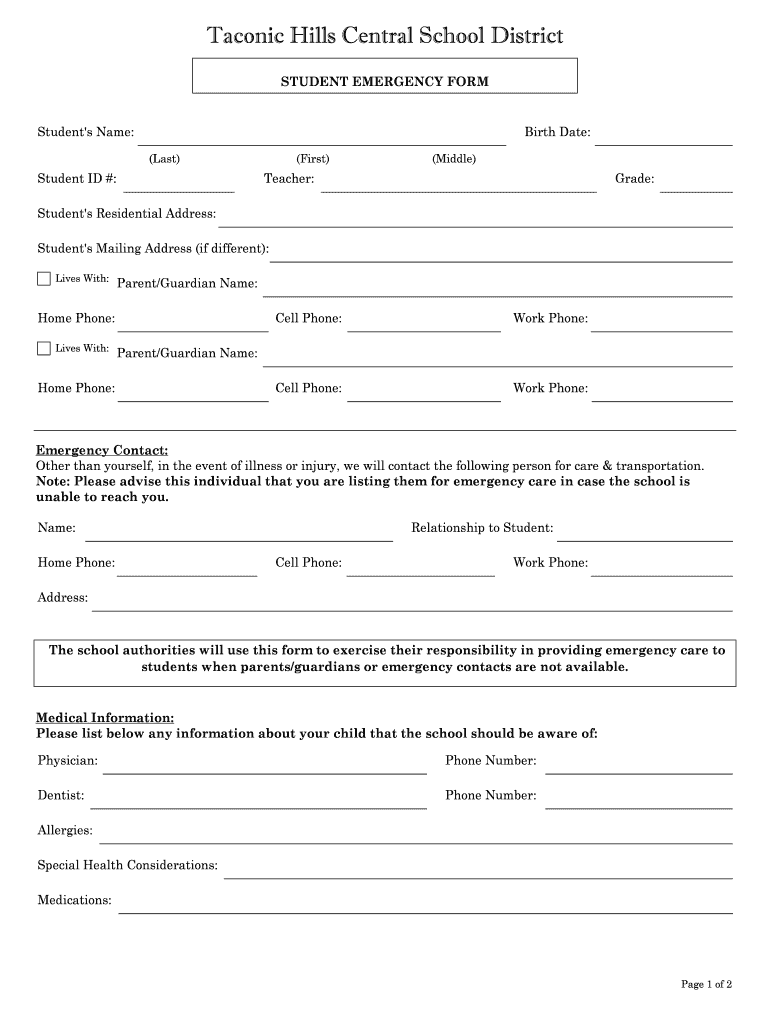 Taconic Hills Central School District

STUDENT EMERGENCY FORM

Student's Name: Birth Date:

(Last) (First) (Middle)

Student ID #: Teacher: Grade:

Student's Residential Address:

Student's Mailing Address (if different):

Lives With: Parent/Guardian Name:

Home Phone: Cell Phone: Work Phone:

Lives With: Parent/Guardian Name:

Home Phone: Cell Phone: Work Phone:

Emergency Contact:
Other than yourself, in the event of illness or injury, we will contact the following person for care & transportation.
Note: Please advise this individual that you are listing them for emergency care in case the school is unable to reach you.

Name: Relationship to Student:

Home Phone: Cell Phone: Work Phone:

Address:

The school authorities will use this form to exercise their responsibility in providing emergency care to students when parents/guardians or emergency contacts are not available.

Medical Information:
Please list below any information about your child that the school should be aware of:

Physician: Phone Number:

Dentist: Phone Number:

Allergies:

Special Health Considerations:

Medications:

Page 1 of 2